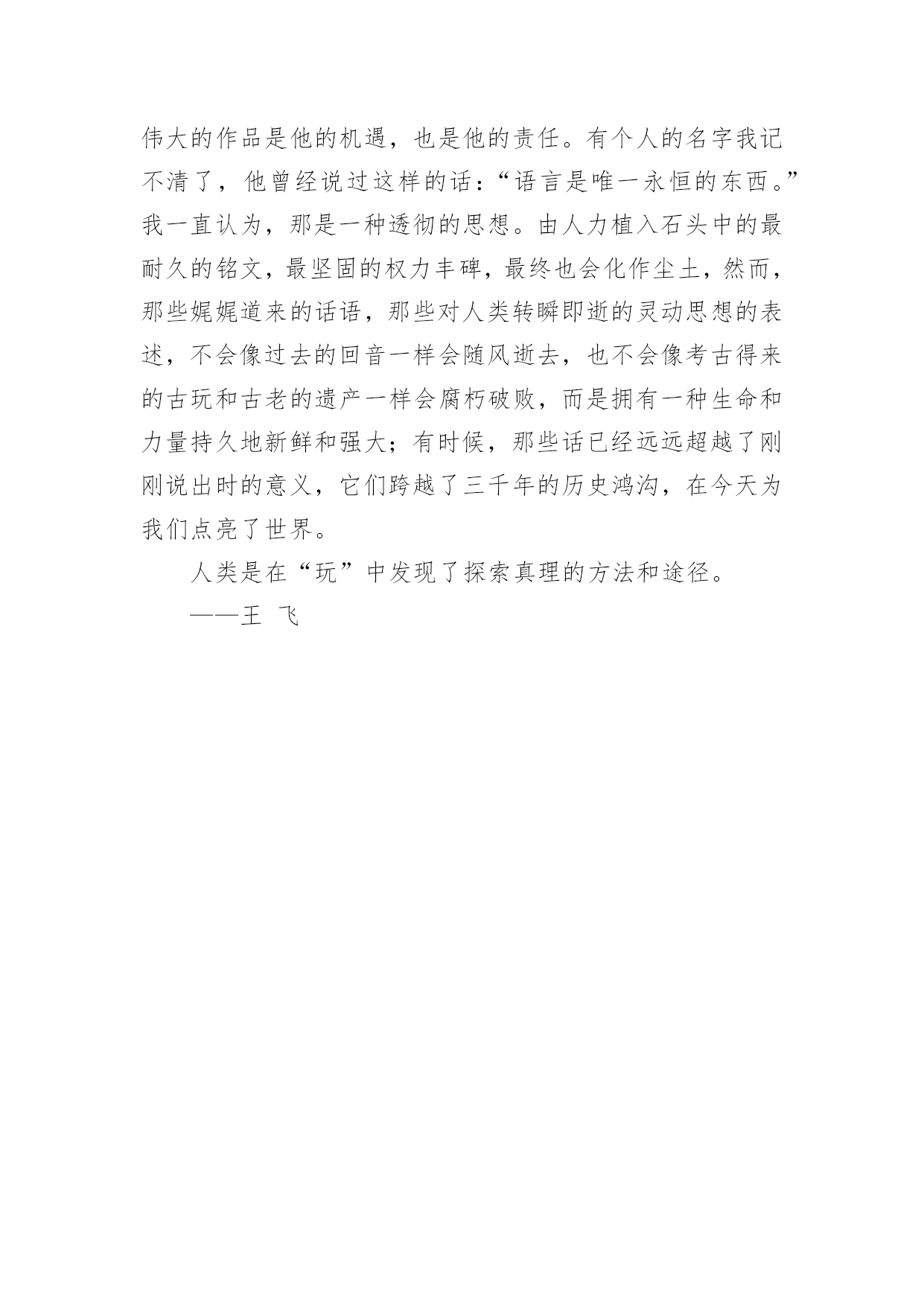 伟大的作品是他的机遇，也是他的责任。有个人的名字我记不清了，他曾经说过这样的话：“语言是唯一永恒的东西。”我一直认为，那是一种透彻的思想。由人力植入石头中的最耐久的铭文，最坚固的权力丰碑，最终也会化作尘土，然而，那些娓娓道来的话语，那些对人类转瞬即逝的灵动思想的表述，不会像过去的回音一样会随风逝去，也不会像考古得来的古玩和古老的遗产一样会腐朽破败，而是拥有一种生命和力量持久地新鲜和强大；有时候，那些话已经远远超越了刚刚说出时的意义，它们跨越了三千年的历史鸿沟，在今天为我们点亮了世界。

人类是在“玩”中发现了探索真理的方法和途径。

——王 飞